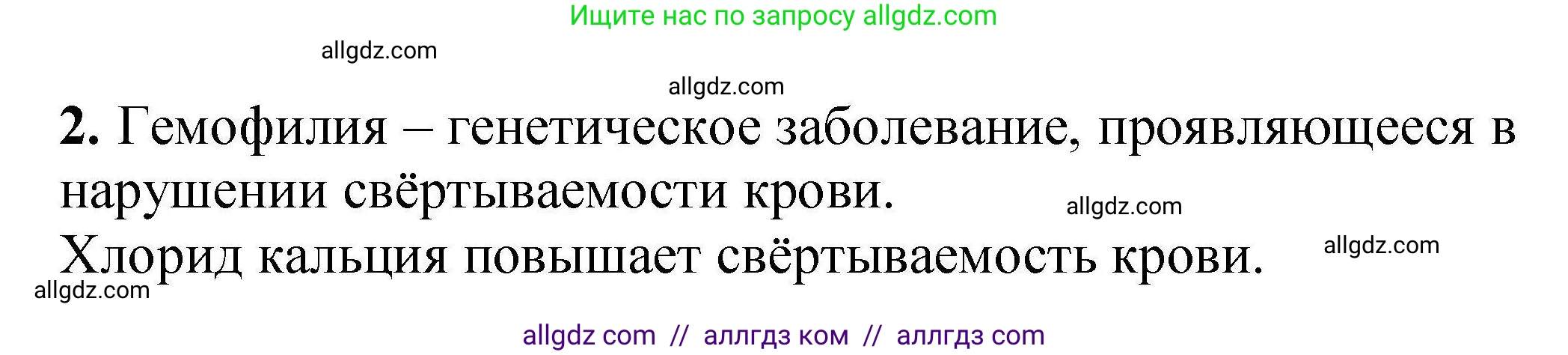 Ищите нас по запросу allgdz.com

allgdz.com

allgdz.com

2. Гемофилия – генетическое заболевание, проявляющееся в нарушении свёртываемости крови.

allgdz.com

Хлорид кальция повышает свёртываемость крови.

allgdz.com

allgdz.com

allgdz com // аллгдз ком // аллгдз com